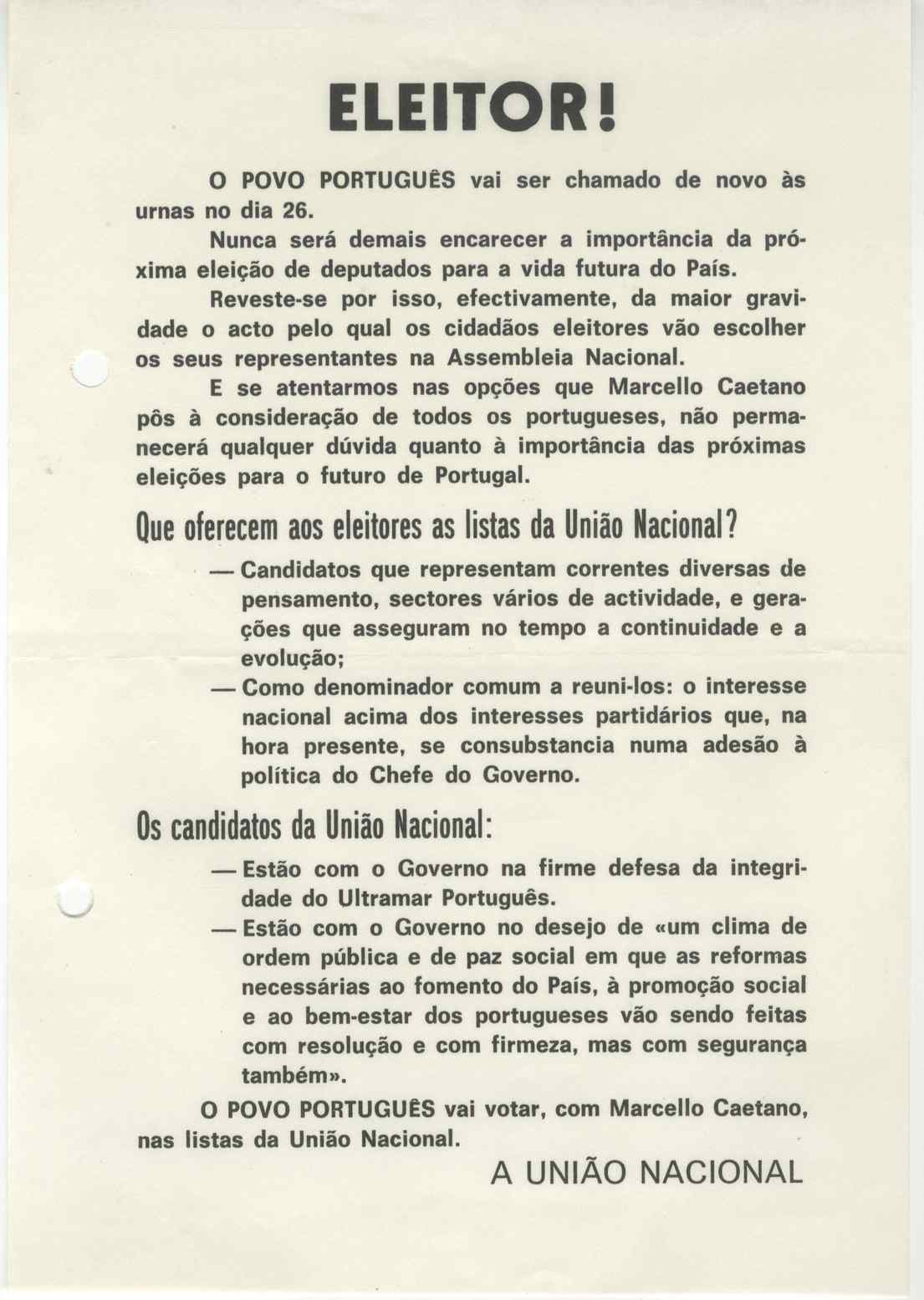 ELEITOR!

O POVO PORTUGUÊS vai ser chamado de novo às urnas no dia 26.

Nunca será demais encarecer a importância da próxima eleição de deputados para a vida futura do País.

Reveste-se por isso, efectivamente, da maior gravidade o acto pelo qual os cidadãos eleitores vão escolher os seus representantes na Assembleia Nacional.

E se atentarmos nas opções que Marcello Caetano pôs à consideração de todos os portugueses, não permanecerá qualquer dúvida quanto à importância das próximas eleições para o futuro de Portugal.

Que oferecem aos eleitores as listas da União Nacional?

— Candidatos que representam correntes diversas de pensamento, sectores vários de actividade, e gerações que asseguram no tempo a continuidade e a evolução;

— Como denominador comum a reuni-los: o interesse nacional acima dos interesses partidários que, na hora presente, se consubstancia numa adesão à política do Chefe do Governo.

Os candidatos da União Nacional:

— Estão com o Governo na firme defesa da integridade do Ultramar Português.

— Estão com o Governo no desejo de «um clima de ordem pública e de paz social em que as reformas necessárias ao fomento do País, à promoção social e ao bem-estar dos portugueses vão sendo feitas com resolução e com firmeza, mas com segurança também».

O POVO PORTUGUÊS vai votar, com Marcello Caetano, nas listas da União Nacional.

A UNIÃO NACIONAL